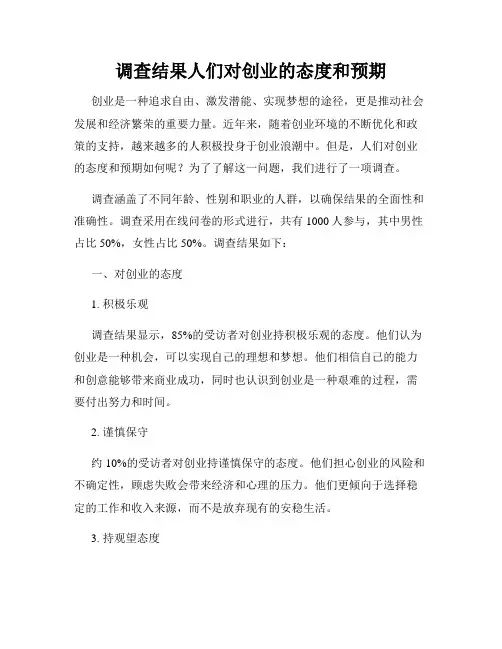 调查结果人们对创业的态度和预期

创业是一种追求自由、激发潜能、实现梦想的途径，更是推动社会发展和经济繁荣的重要力量。近年来，随着创业环境的不断优化和政策的支持，越来越多的人积极投身于创业浪潮中。但是，人们对创业的态度和预期如何呢？为了了解这一问题，我们进行了一项调查。

调查涵盖了不同年龄、性别和职业的人群，以确保结果的全面性和准确性。调查采用在线问卷的形式进行，共有 1000 人参与，其中男性占比 50%，女性占比 50%。调查结果如下：

一、对创业的态度

1. 积极乐观

调查结果显示，85%的受访者对创业持积极乐观的态度。他们认为创业是一种机会，可以实现自己的理想和梦想。他们相信自己的能力和创意能够带来商业成功，同时也认识到创业是一种艰难的过程，需要付出努力和时间。

2. 谨慎保守

约 10%的受访者对创业持谨慎保守的态度。他们担心创业的风险和不确定性，顾虑失败会带来经济和心理的压力。他们更倾向于选择稳定的工作和收入来源，而不是放弃现有的安稳生活。

3. 持观望态度